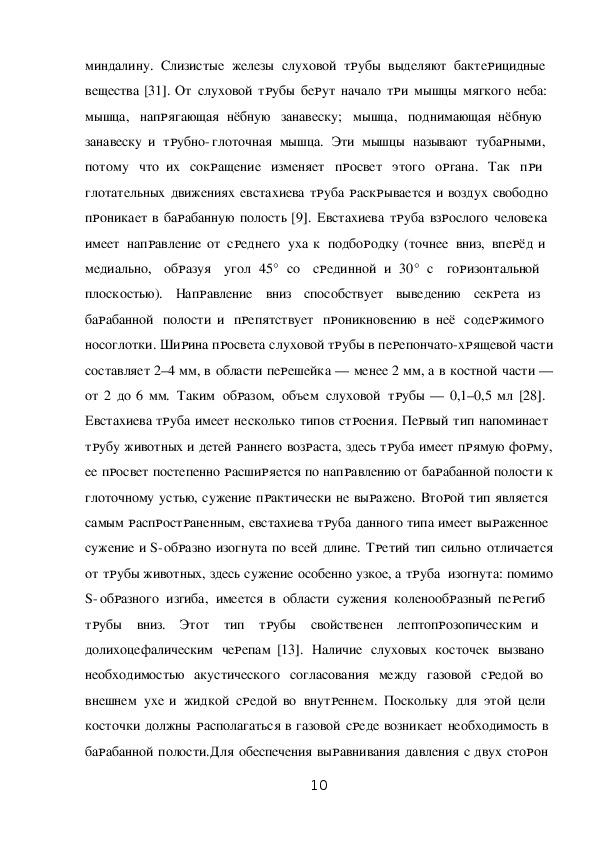 миндалину. Слизистые железы слуховой трубы выделяют бактерицидные вещества [31]. От слуховой трубы берут начало три мышцы мягкого неба: мышца, напрягающая нёбную занавеску; мышца, поднимающая нёбную занавеску и трубно-глоточная мышца. Эти мышцы называют тубарными, потому что их сокращение изменяет просвет этого органа. Так при глотательных движениях евстахиева труба раскрывается и воздух свободно проникает в барабанную полость [9]. Евстахиева труба взрослого человека имеет направление от среднего уха к подбородку (точнее вниз, вперёд и медиально, образуя угол 45° со срединной и 30° с горизонтальной плоскостью). Направление вниз способствует выведению секрета из барабанной полости и препятствует проникновению в неё содержимого носоглотки. Ширина просвета слуховой трубы в перепончато-хрящевой части составляет 2–4 мм, в области перешейка — менее 2 мм, а в костной части — от 2 до 6 мм. Таким образом, объем слуховой трубы — 0,1–0,5 мл [28]. Евстахиева труба имеет несколько типов строения. Первый тип напоминает трубу животных и детей раннего возраста, здесь труба имеет прямую форму, ее просвет постепенно расширяется по направлению от барабанной полости к глоточному устью, сужение практически не выражено. Второй тип является самым распространенным, евстахиева труба данного типа имеет выраженное сужение и S-образно изогнута по всей длине. Третий тип сильно отличается от трубы животных, здесь сужение особенно узкое, а труба изогнута: помимо S-образного изгиба, имеется в области сужения коленообразный перегиб трубы вниз. Этот тип трубы свойственен лептопрозопическим и долихоцефалическим черепам [13]. Наличие слуховых косточек вызвано необходимостью акустического согласования между газовой средой во внешнем ухе и жидкой средой во внутреннем. Поскольку для этой цели косточки должны располагаться в газовой среде возникает необходимость в барабанной полости.Для обеспечения выравнивания давления с двух сторон

10